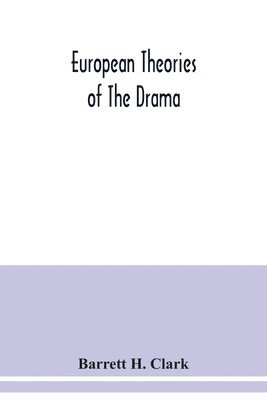 European Theories of The Drama

Barrett H. Clark